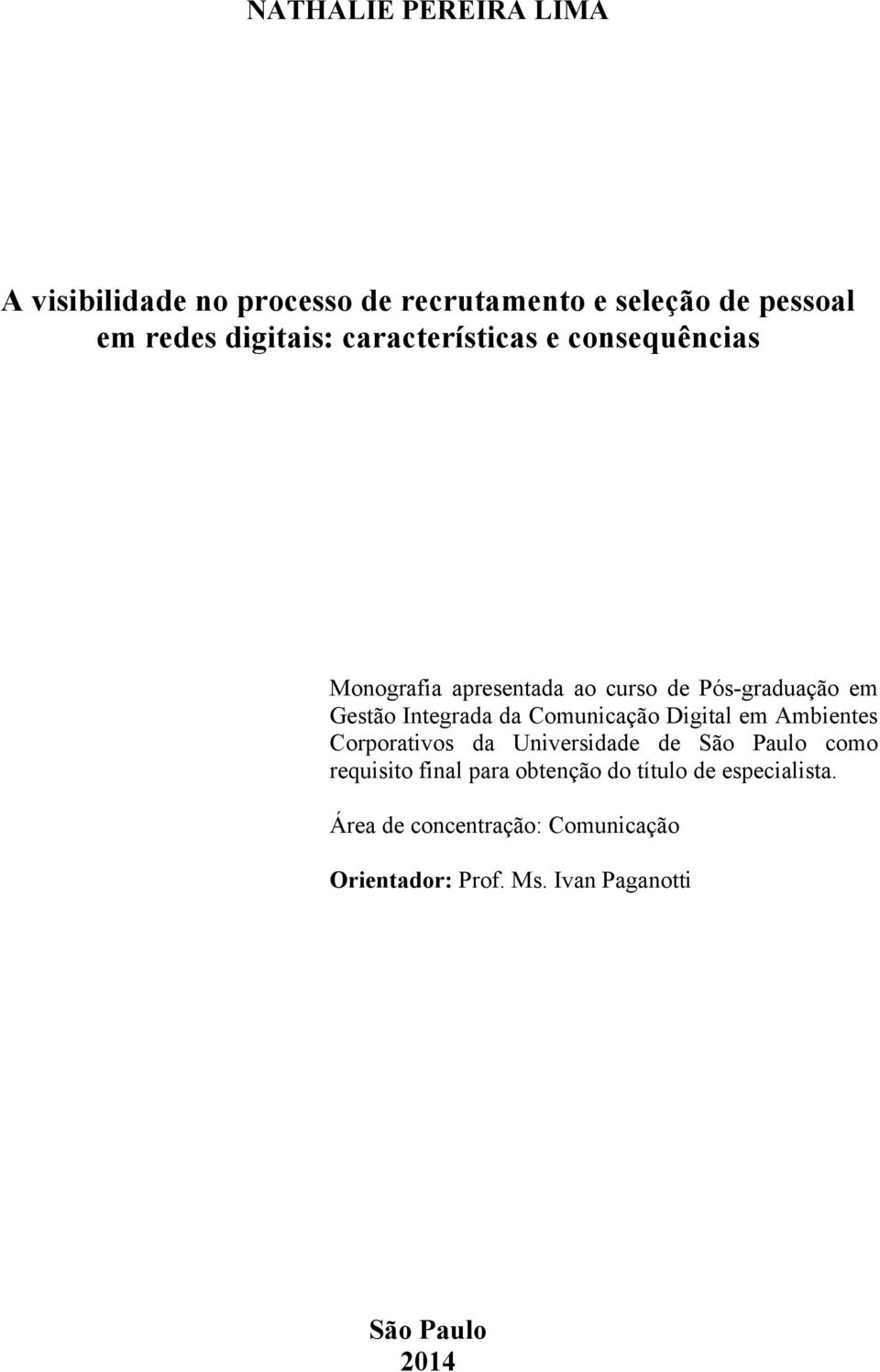 NATHALIE PEREIRA LIMA

A visibilidade no processo de recrutamento e seleção de pessoal em redes digitais: características e consequências

Monografia apresentada ao curso de Pós-graduação em Gestão Integrada da Comunicação Digital em Ambientes Corporativos da Universidade de São Paulo como requisito final para obtenção do título de especialista.

Área de concentração: Comunicação

Orientador: Prof. Ms. Ivan Paganotti

São Paulo
2014